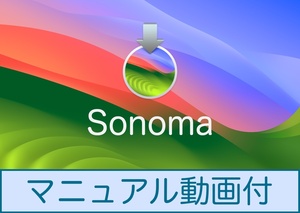 Sonoma

マニュアル動画付